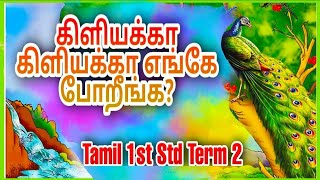 கிளியக்கா கிளியக்கா எங்கே போறீங்க?

Tamil 1st Std Term 2